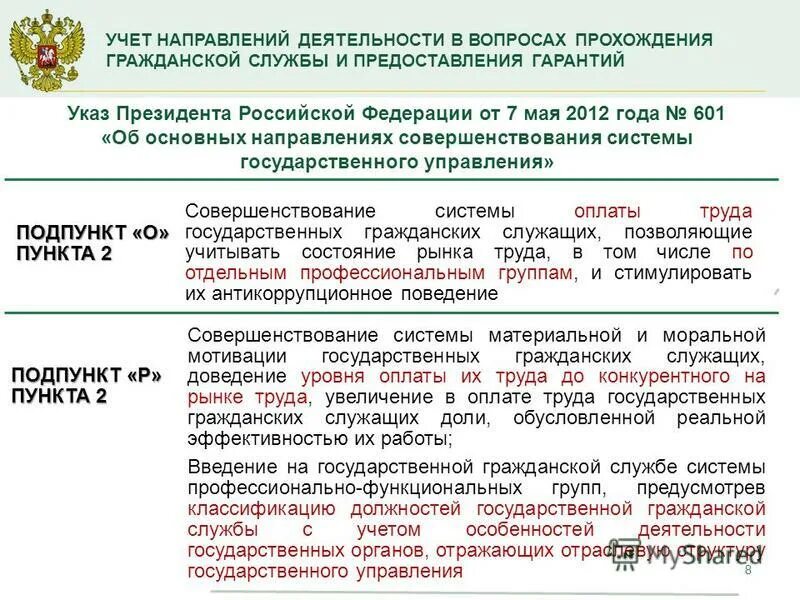 УЧЕТ НАПРАВЛЕНИЙ ДЕЯТЕЛЬНОСТИ В ВОПРОСАХ ПРОХОЖДЕНИЯ ГРАЖДАНСКОЙ СЛУЖБЫ И ПРЕДОСТАВЛЕНИЯ ГАРАНТИЙ

Указ Президента Российской Федерации от 7 мая 2012 года № 601 «Об основных направлениях совершенствования системы государственного управления»

ПОДПУНКТ «О» ПУНКТА 2

Совершенствование системы оплаты труда государственных гражданских служащих, позволяющие учитывать состояние рынка труда, в том числе по отдельным профессиональным группам, и стимулировать их антикоррупционное поведение

ПОДПУНКТ «Р» ПУНКТА 2

Совершенствование системы материальной и моральной мотивации государственных гражданских служащих, доведение уровня оплаты их труда до конкурентного на рынке труда, увеличение в оплате труда государственных гражданских служащих доли, обусловленной реальной эффективностью их работы;

Введение на государственной гражданской службе системы профессионально-функциональных групп, предусмотрев классификацию должностей государственной гражданской службы с учетом особенностей деятельности государственных органов, отражающих отраслевую структуру государственного управления

MyShared

8